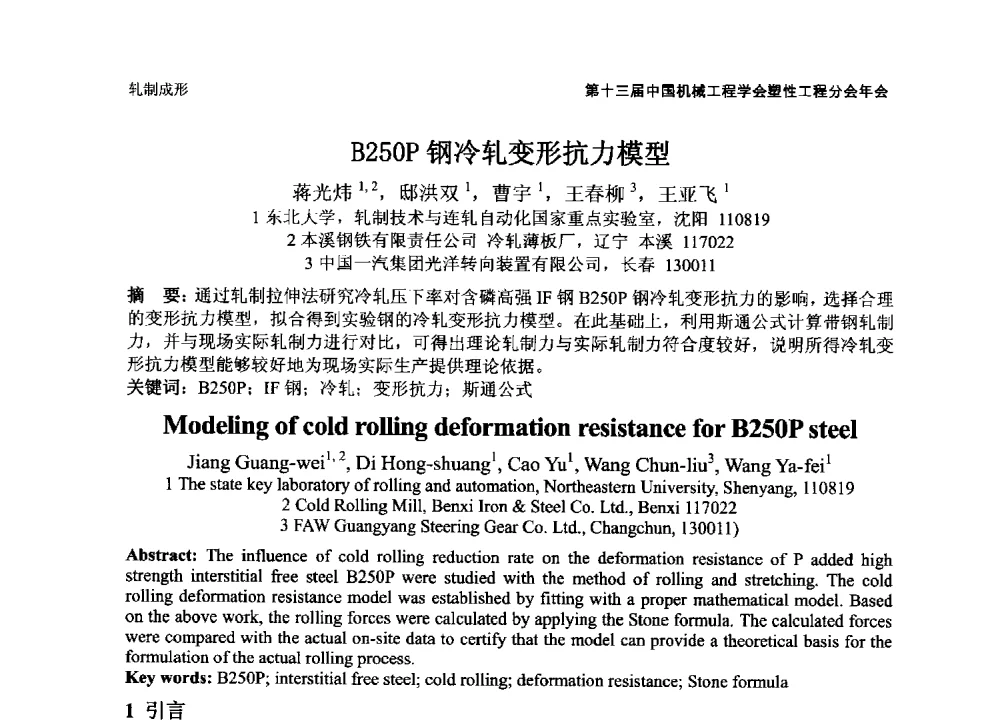 轧制成形

第十三届中国机械工程学会塑性工程分会年会

B250P 钢冷轧变形抗力模型

蒋光炜 $^{1,2}$，邸洪双 $^{1}$，曹宇 $^{1}$，王春柳 $^{3}$，王亚飞 $^{1}$

1 东北大学，轧制技术与连轧自动化国家重点实验室，沈阳 110819
2 本溪钢铁有限责任公司 冷轧薄板厂，辽宁 本溪 117022
3 中国一汽集团光洋转向装置有限公司，长春 130011

摘　要：通过轧制拉伸法研究冷轧压下率对含磷高强 IF 钢 B250P 钢冷轧变形抗力的影响，选择合理的变形抗力模型，拟合得到实验钢的冷轧变形抗力模型。在此基础上，利用斯通公式计算带钢轧制力，并与现场实际轧制力进行对比，可得出理论轧制力与实际轧制力符合度较好，说明所得冷轧变形抗力模型能够较好地为现场实际生产提供理论依据。
关键词：B250P；IF 钢；冷轧；变形抗力；斯通公式

Modeling of cold rolling deformation resistance for B250P steel

Jiang Guang-wei$^{1,2}$, Di Hong-shuang$^{1}$, Cao Yu$^{1}$, Wang Chun-liu$^{3}$, Wang Ya-fei$^{1}$

1 The state key laboratory of rolling and automation, Northeastern University, Shenyang, 110819
2 Cold Rolling Mill, Benxi Iron & Steel Co. Ltd., Benxi 117022
3 FAW Guangyang Steering Gear Co. Ltd., Changchun, 130011)

Abstract: The influence of cold rolling reduction rate on the deformation resistance of P added high strength interstitial free steel B250P were studied with the method of rolling and stretching. The cold rolling deformation resistance model was established by fitting with a proper mathematical model. Based on the above work, the rolling forces were calculated by applying the Stone formula. The calculated forces were compared with the actual on-site data to certify that the model can provide a theoretical basis for the formulation of the actual rolling process.
Key words: B250P; interstitial free steel; cold rolling; deformation resistance; Stone formula

1 引言